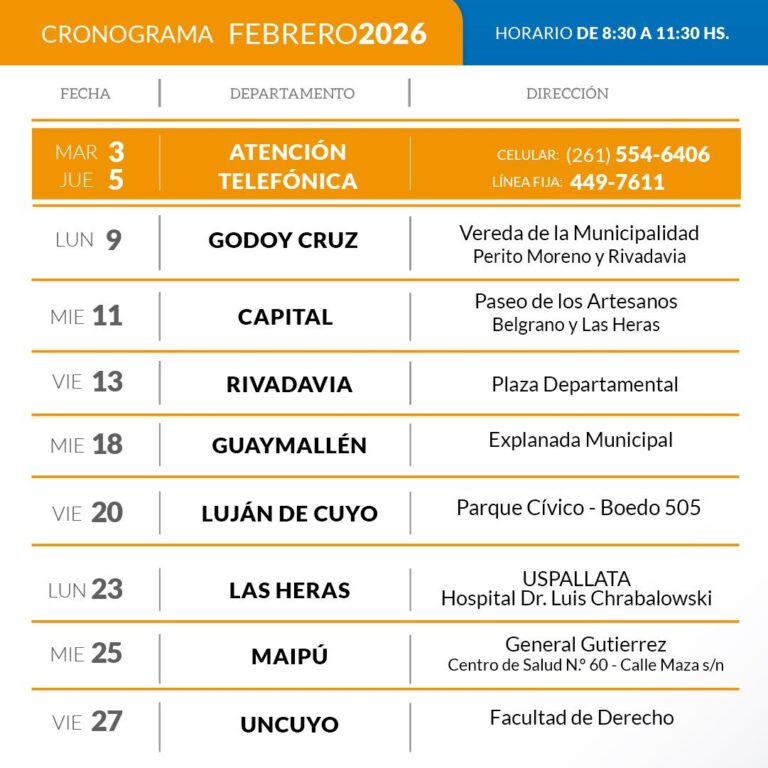 CRONOGRAMA FEBRERO2026

HORARIO DE 8:30 A 11:30 HS.

| FECHA | DEPARTAMENTO | DIRECCIÓN |
|---|---|---|
| MAR 3 JUE 5 | ATENCIÓN TELEFÓNICA | CELULAR: (261) 554-6406 LÍNEA FIJA: 449-7611 |
| LUN 9 | GODOY CRUZ | Vereda de la Municipalidad Perito Moreno y Rivadavia |
| MIE 11 | CAPITAL | Paseo de los Artesanos Belgrano y Las Heras |
| VIE 13 | RIVADAVIA | Plaza Departamental |
| MIE 18 | GUAYMALLÉN | Explanada Municipal |
| VIE 20 | LUJÁN DE CUYO | Parque Cívico - Boedo 505 |
| LUN 23 | LAS HERAS | USPALLATA Hospital Dr. Luis Chrabalowski |
| MIE 25 | MAIPÚ | General Gutierrez Centro de Salud N.º 60 - Calle Maza s/n |
| VIE 27 | UNCUYO | Facultad de Derecho |